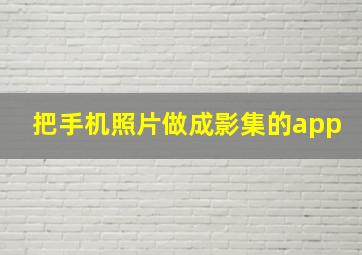 把手机照片做成影集的app